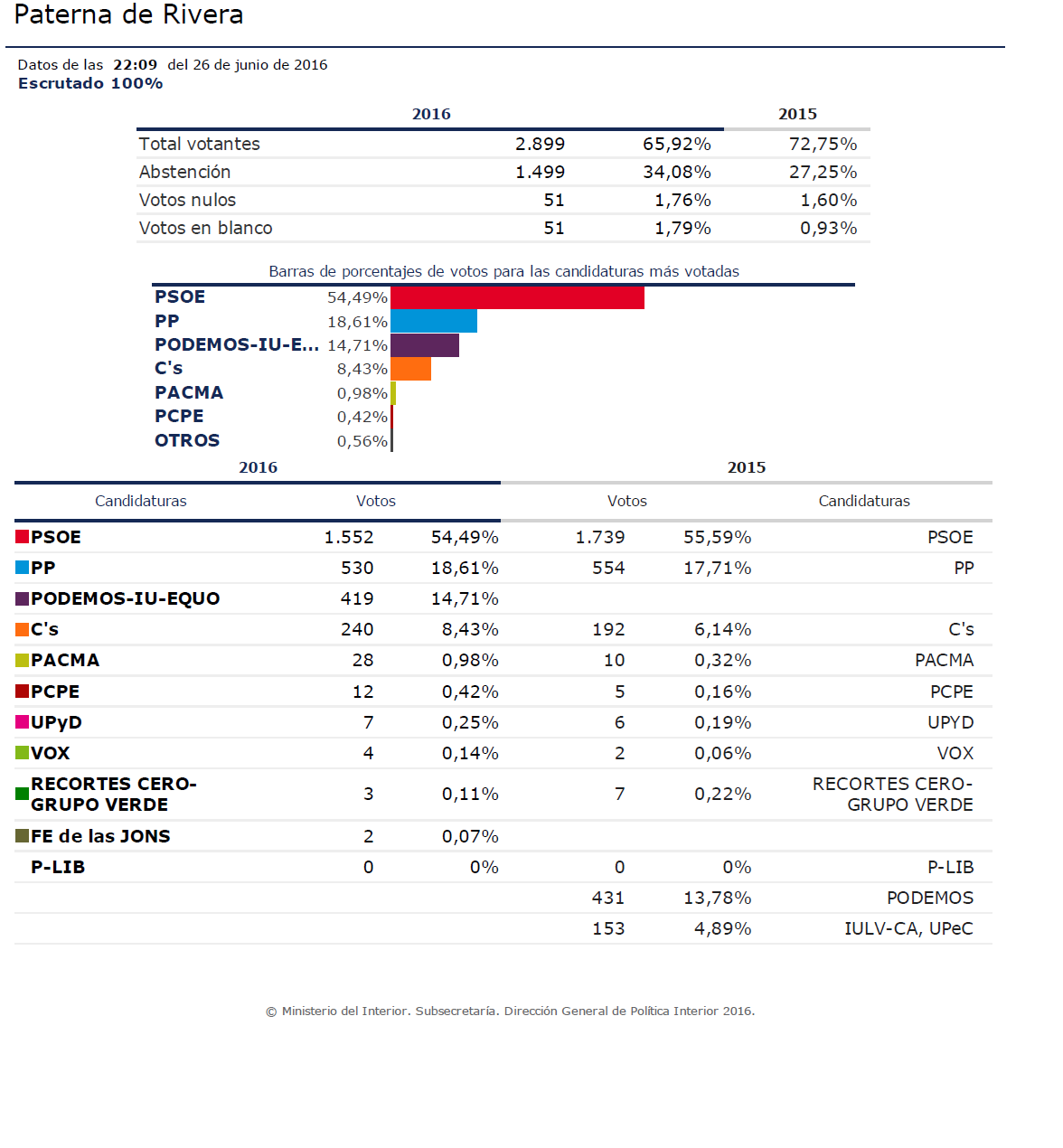 Paterna de Rivera

Datos de las 22:09 del 26 de junio de 2016
Escrutado 100%

| | 2016 | | 2015 |
|---|---|---|---|
| Total votantes | 2.899 | 65,92% | 72,75% |
| Abstención | 1.499 | 34,08% | 27,25% |
| Votos nulos | 51 | 1,76% | 1,60% |
| Votos en blanco | 51 | 1,79% | 0,93% |

Barras de porcentajes de votos para las candidaturas más votadas

PSOE 54,49%
PP 18,61%
PODEMOS-IU-E... 14,71%
C's 8,43%
PACMA 0,98%
PCPE 0,42%
OTROS 0,56%

| 2016 | | | 2015 | | |
|---|---|---|---|---|---|
| Candidaturas | Votos | | Votos | | Candidaturas |
| PSOE | 1.552 | 54,49% | 1.739 | 55,59% | PSOE |
| PP | 530 | 18,61% | 554 | 17,71% | PP |
| PODEMOS-IU-EQUO | 419 | 14,71% | | | |
| C's | 240 | 8,43% | 192 | 6,14% | C's |
| PACMA | 28 | 0,98% | 10 | 0,32% | PACMA |
| PCPE | 12 | 0,42% | 5 | 0,16% | PCPE |
| UPyD | 7 | 0,25% | 6 | 0,19% | UPYD |
| VOX | 4 | 0,14% | 2 | 0,06% | VOX |
| RECORTES CERO-GRUPO VERDE | 3 | 0,11% | 7 | 0,22% | RECORTES CERO-GRUPO VERDE |
| FE de las JONS | 2 | 0,07% | | | |
| P-LIB | 0 | 0% | 0 | 0% | P-LIB |
| | | | 431 | 13,78% | PODEMOS |
| | | | 153 | 4,89% | IULV-CA, UPeC |

© Ministerio del Interior. Subsecretaría. Dirección General de Política Interior 2016.